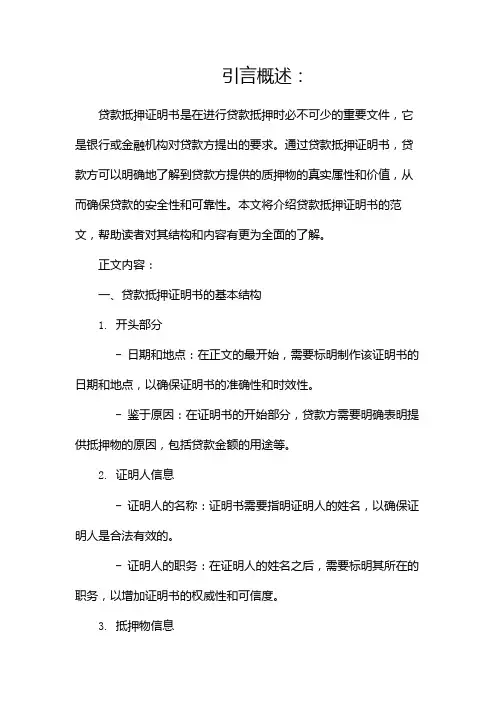 引言概述：

贷款抵押证明书是在进行贷款抵押时必不可少的重要文件，它是银行或金融机构对贷款方提出的要求。通过贷款抵押证明书，贷款方可以明确地了解到贷款方提供的质押物的真实属性和价值，从而确保贷款的安全性和可靠性。本文将介绍贷款抵押证明书的范文，帮助读者对其结构和内容有更为全面的了解。

正文内容：

一、贷款抵押证明书的基本结构

1. 开头部分

- 日期和地点：在正文的最开始，需要标明制作该证明书的日期和地点，以确保证明书的准确性和时效性。

- 鉴于原因：在证明书的开始部分，贷款方需要明确表明提供抵押物的原因，包括贷款金额的用途等。

2. 证明人信息

- 证明人的名称：证明书需要指明证明人的姓名，以确保证明人是合法有效的。

- 证明人的职务：在证明人的姓名之后，需要标明其所在的职务，以增加证明书的权威性和可信度。

3. 抵押物信息